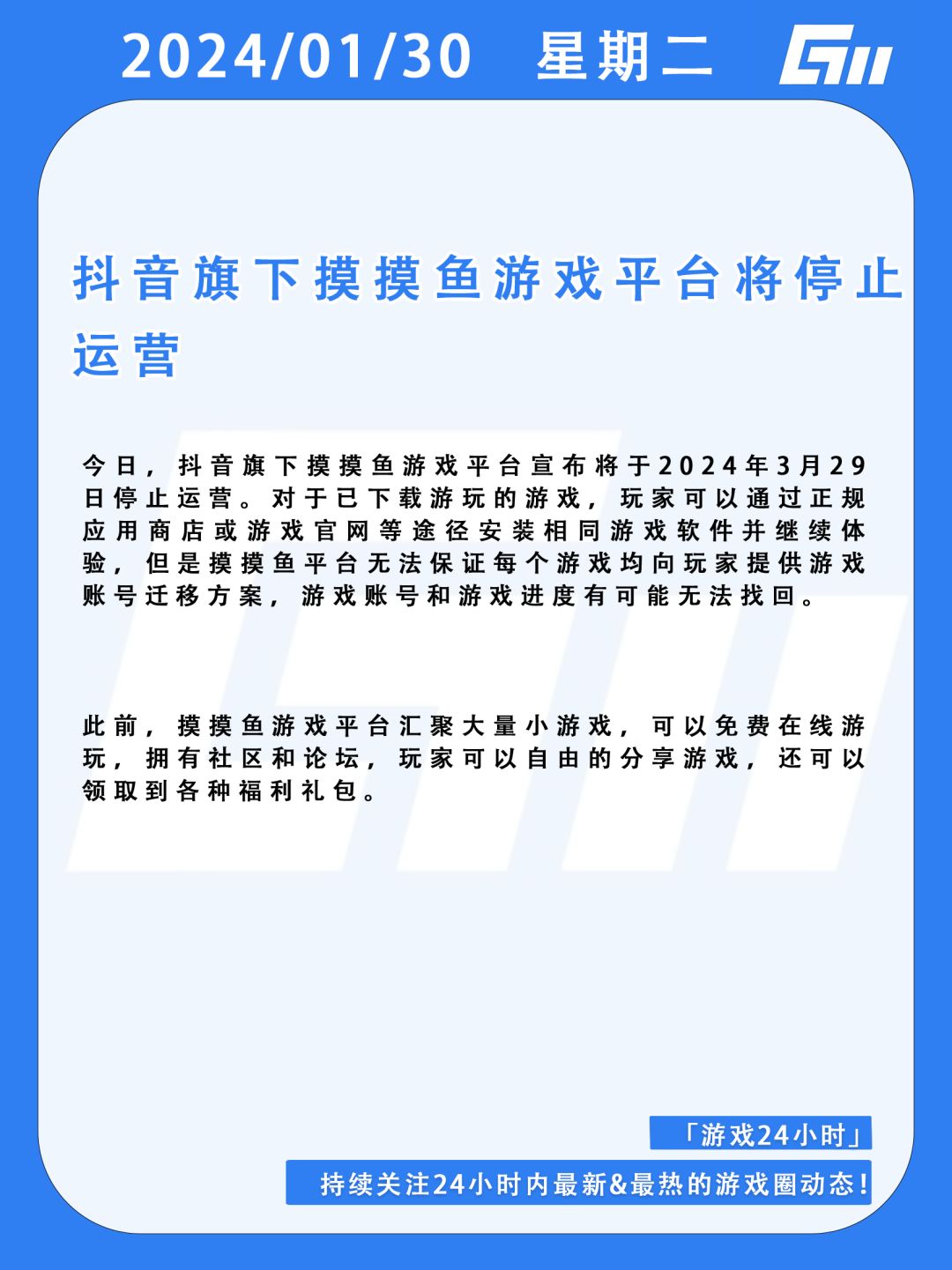 2024/01/30 星期二

抖音旗下摸摸鱼游戏平台将停止运营

今日，抖音旗下摸摸鱼游戏平台宣布将于2024年3月29日停止运营。对于已下载游玩的游戏，玩家可以通过正规应用商店或游戏官网等途径安装相同游戏软件并继续体验，但是摸摸鱼平台无法保证每个游戏均向玩家提供游戏账号迁移方案，游戏账号和游戏进度有可能无法找回。

此前，摸摸鱼游戏平台汇聚大量小游戏，可以免费在线游玩，拥有社区和论坛，玩家可以自由的分享游戏，还可以领取到各种福利礼包。

「游戏24小时」
持续关注24小时内最新&最热的游戏圈动态！